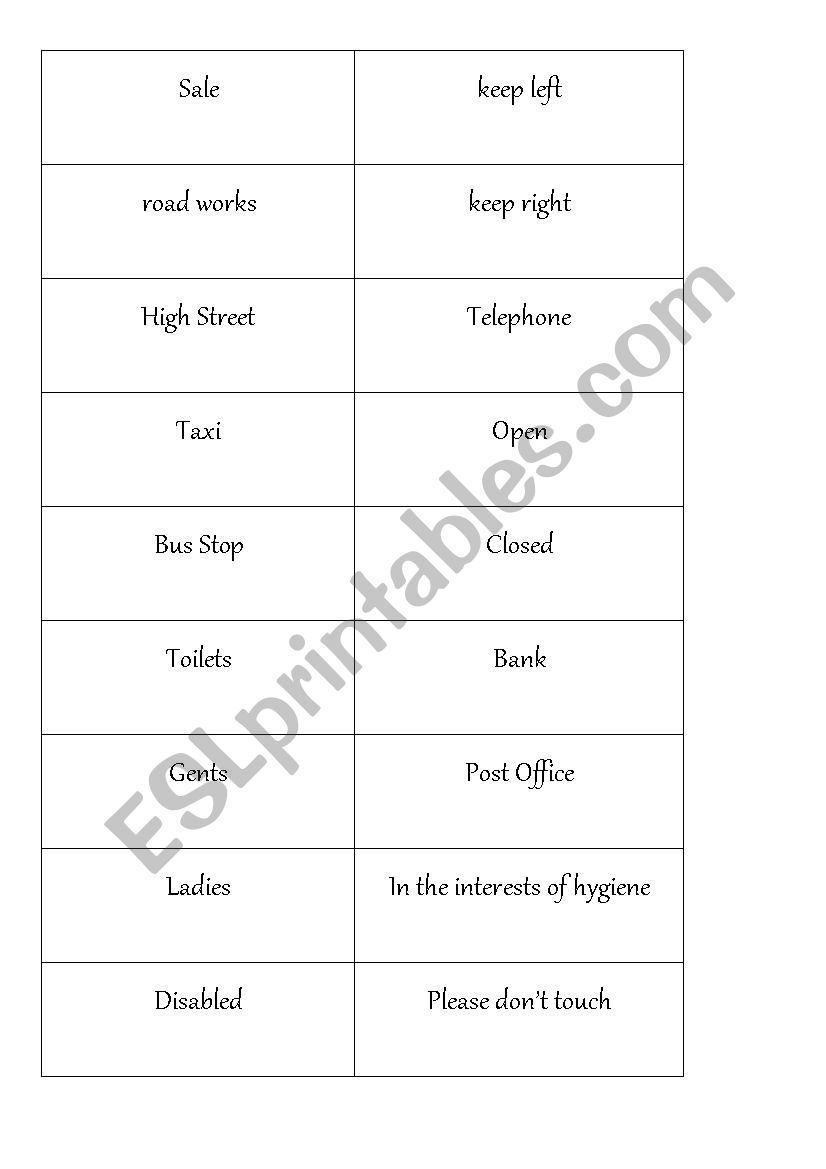 | Sale | keep left |
|---|---|
| road works | keep right |
| High Street | Telephone |
| Taxi | Open |
| Bus Stop | Closed |
| Toilets | Bank |
| Gents | Post Office |
| Ladies | In the interests of hygiene |
| Disabled | Please don't touch |

ESLprintables.com